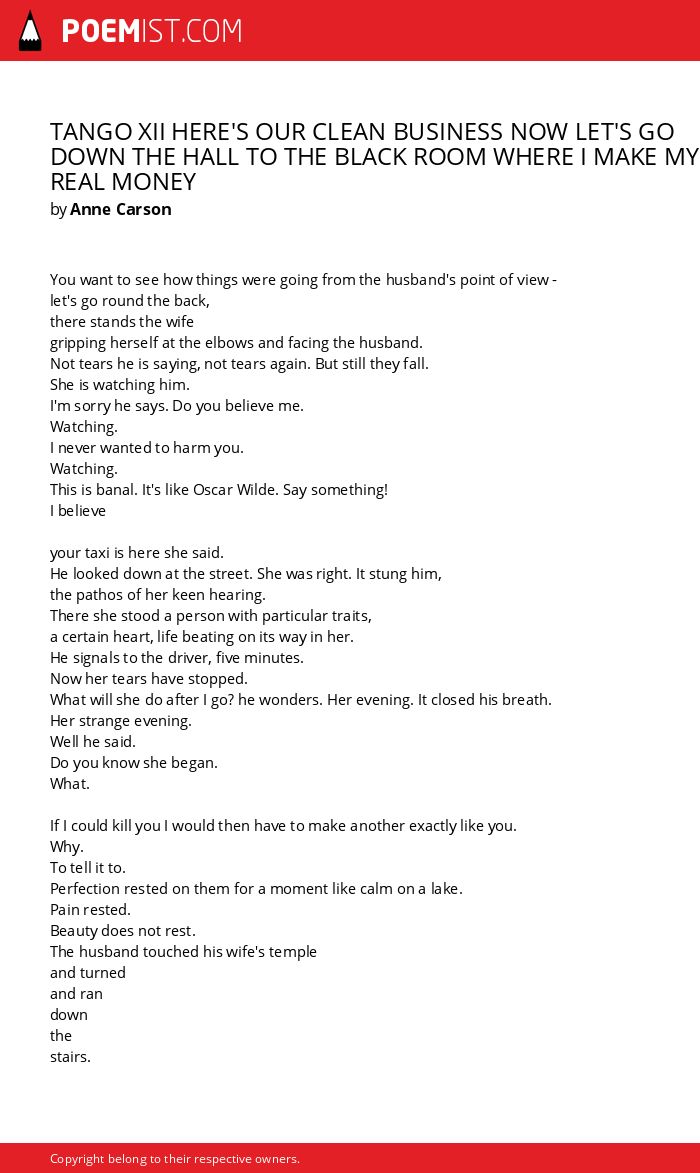 POEMIST.COM

TANGO XII HERE'S OUR CLEAN BUSINESS NOW LET'S GO DOWN THE HALL TO THE BLACK ROOM WHERE I MAKE MY REAL MONEY
by Anne Carson

You want to see how things were going from the husband's point of view -
let's go round the back,
there stands the wife
gripping herself at the elbows and facing the husband.
Not tears he is saying, not tears again. But still they fall.
She is watching him.
I'm sorry he says. Do you believe me.
Watching.
I never wanted to harm you.
Watching.
This is banal. It's like Oscar Wilde. Say something!
I believe

your taxi is here she said.
He looked down at the street. She was right. It stung him,
the pathos of her keen hearing.
There she stood a person with particular traits,
a certain heart, life beating on its way in her.
He signals to the driver, five minutes.
Now her tears have stopped.
What will she do after I go? he wonders. Her evening. It closed his breath.
Her strange evening.
Well he said.
Do you know she began.
What.

If I could kill you I would then have to make another exactly like you.
Why.
To tell it to.
Perfection rested on them for a moment like calm on a lake.
Pain rested.
Beauty does not rest.
The husband touched his wife's temple
and turned
and ran
down
the
stairs.

Copyright belong to their respective owners.